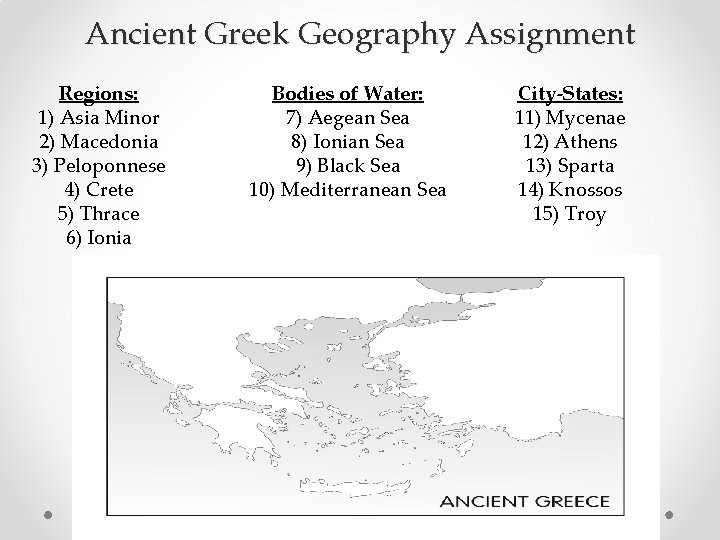 Ancient Greek Geography Assignment

Regions:
1) Asia Minor
2) Macedonia
3) Peloponnese
4) Crete
5) Thrace
6) Ionia

Bodies of Water:
7) Aegean Sea
8) Ionian Sea
9) Black Sea
10) Mediterranean Sea

City-States:
11) Mycenae
12) Athens
13) Sparta
14) Knossos
15) Troy

ANCIENT GREECE